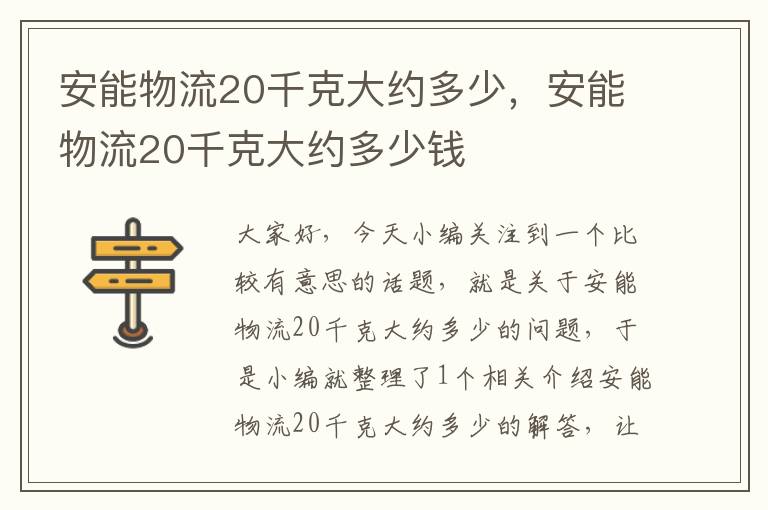 安能物流20千克大约多少，安能物流20千克大约多少钱

大家好，今天小编关注到一个比较有意思的话题，就是关于安能物流20千克大约多少的问题，于是小编就整理了1个相关介绍安能物流20千克大约多少的解答，让